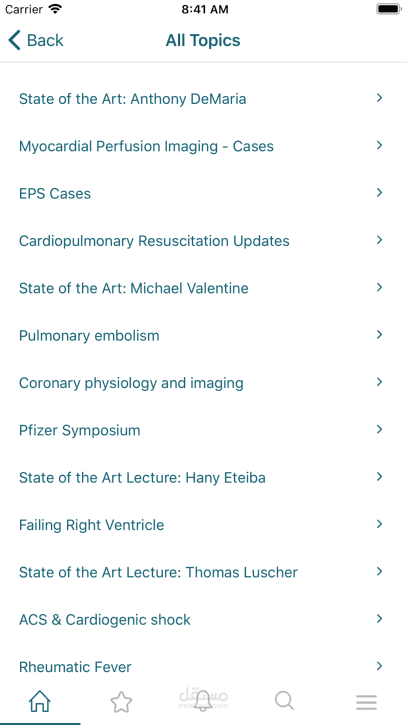 Carrier 8:41 AM

Back All Topics

State of the Art: Anthony DeMaria

Myocardial Perfusion Imaging - Cases

EPS Cases

Cardiopulmonary Resuscitation Updates

State of the Art: Michael Valentine

Pulmonary embolism

Coronary physiology and imaging

Pfizer Symposium

State of the Art Lecture: Hany Eteiba

Failing Right Ventricle

State of the Art Lecture: Thomas Luscher

ACS & Cardiogenic shock

Rheumatic Fever

مستقل
mostaql.com